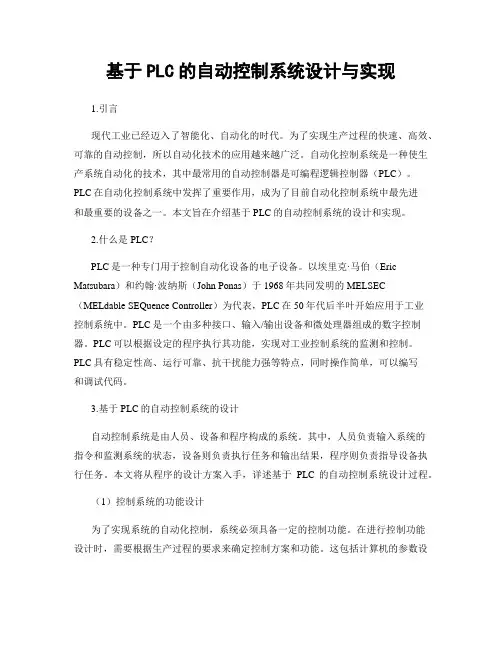 基于PLC的自动控制系统设计与实现

1.引言

现代工业已经迈入了智能化、自动化的时代。为了实现生产过程的快速、高效、可靠的自动控制，所以自动化技术的应用越来越广泛。自动化控制系统是一种使生产系统自动化的技术，其中最常用的自动控制器是可编程逻辑控制器（PLC）。PLC在自动化控制系统中发挥了重要作用，成为了目前自动化控制系统中最先进和最重要的设备之一。本文旨在介绍基于PLC的自动控制系统的设计和实现。

2.什么是PLC？

PLC是一种专门用于控制自动化设备的电子设备。以埃里克·马伯（Eric Matsubara）和约翰·波纳斯（John Ponas）于1968年共同发明的MELSEC（MELdable SEQuence Controller）为代表，PLC在50年代后半叶开始应用于工业控制系统中。PLC是一个由多种接口、输入/输出设备和微处理器组成的数字控制器。PLC可以根据设定的程序执行其功能，实现对工业控制系统的监测和控制。PLC具有稳定性高、运行可靠、抗干扰能力强等特点，同时操作简单，可以编写和调试代码。

3.基于PLC的自动控制系统的设计

自动控制系统是由人员、设备和程序构成的系统。其中，人员负责输入系统的指令和监测系统的状态，设备则负责执行任务和输出结果，程序则负责指导设备执行任务。本文将从程序的设计方案入手，详述基于 PLC 的自动控制系统设计过程。

（1）控制系统的功能设计

为了实现系统的自动化控制，系统必须具备一定的控制功能。在进行控制功能设计时，需要根据生产过程的要求来确定控制方案和功能。这包括计算机的参数设